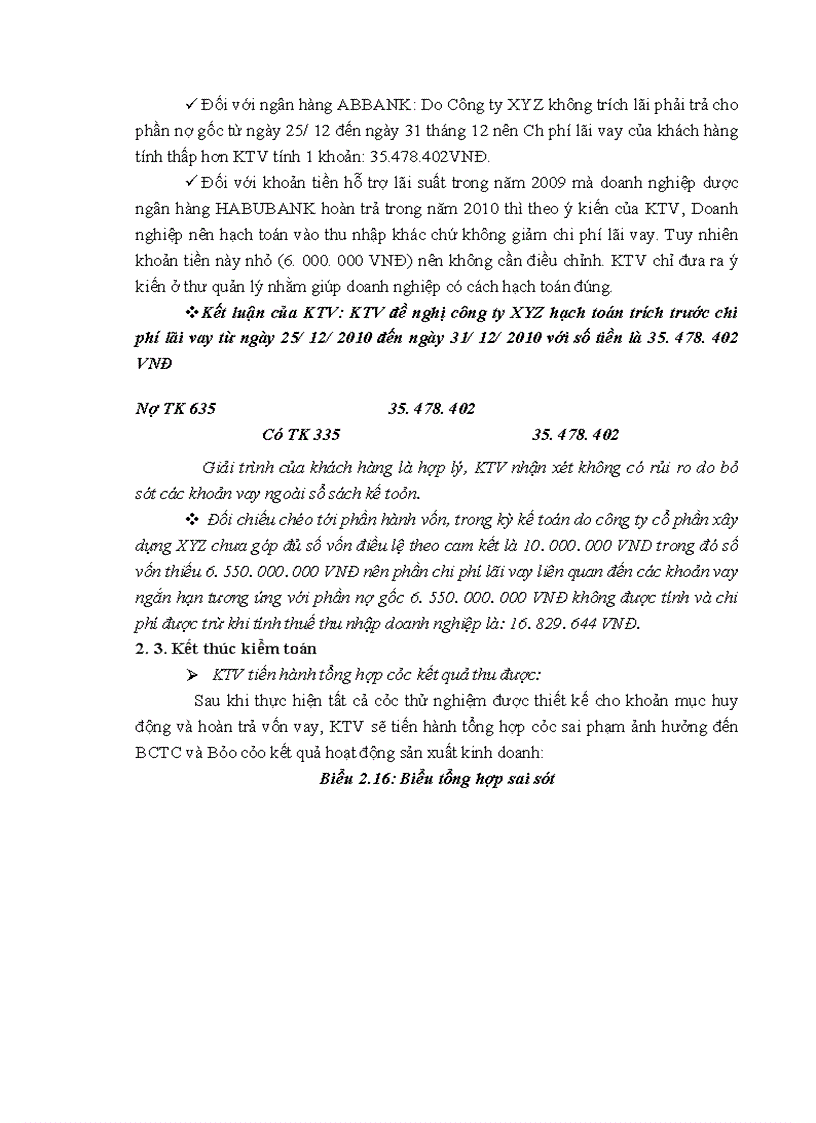 ✓ Đối với ngân hàng ABBANK: Do Công ty XYZ không trích lãi phải trả cho phần nợ gốc từ ngày 25/ 12 đến ngày 31 tháng 12 nên Ch phí lãi vay của khách hàng tính thấp hơn KTV tính 1 khoản: 35.478.402VNĐ.

✓ Đối với khoản tiền hỗ trợ lãi suất trong năm 2009 mà doanh nghiệp được ngân hàng HABUBANK hoàn trả trong năm 2010 thì theo ý kiến của KTV, Doanh nghiệp nên hạch toán vào thu nhập khác chứ không giảm chi phí lãi vay. Tuy nhiên khoản tiền này nhỏ (6. 000. 000 VNĐ) nên không cần điều chỉnh. KTV chỉ đưa ra ý kiến ở thư quản lý nhằm giúp doanh nghiệp có cách hạch toán đúng.

❖ Kết luận của KTV: KTV đề nghị công ty XYZ hạch toán trích trước chi phí lãi vay từ ngày 25/ 12/ 2010 đến ngày 31/ 12/ 2010 với số tiền là 35. 478. 402 VNĐ

Nợ TK 635 35. 478. 402

Có TK 335 35. 478. 402

Giải trình của khách hàng là hợp lý, KTV nhận xét không có rủi ro do bỏ sót các khoản vay ngoài sổ sách kế toỏn.

❖ Đối chiếu chéo tới phần hành vốn, trong kỳ kế toán do công ty cổ phần xây dựng XYZ chưa góp đủ số vốn điều lệ theo cam kết là 10. 000. 000 VND trong đó số vốn thiếu 6. 550. 000. 000 VNĐ nên phần chi phí lãi vay liên quan đến các khoản vay ngắn hạn tương ứng với phần nợ gốc 6. 550. 000. 000 VNĐ không được tính và chi phí được trừ khi tính thuế thu nhập doanh nghiệp là: 16. 829. 644 VNĐ.

2. 3. Kết thúc kiểm toán

➢ KTV tiến hành tổng hợp cỏc kết quả thu được:

Sau khi thực hiện tất cả cỏc thử nghiệm được thiết kế cho khoản mục huy động và hoàn trả vốn vay, KTV sẽ tiến hành tổng hợp cỏc sai phạm ảnh hưởng đến BCTC và Bỏo cỏo kết quả hoạt động sản xuất kinh doanh:

Biểu 2.16: Biểu tổng hợp sai sót